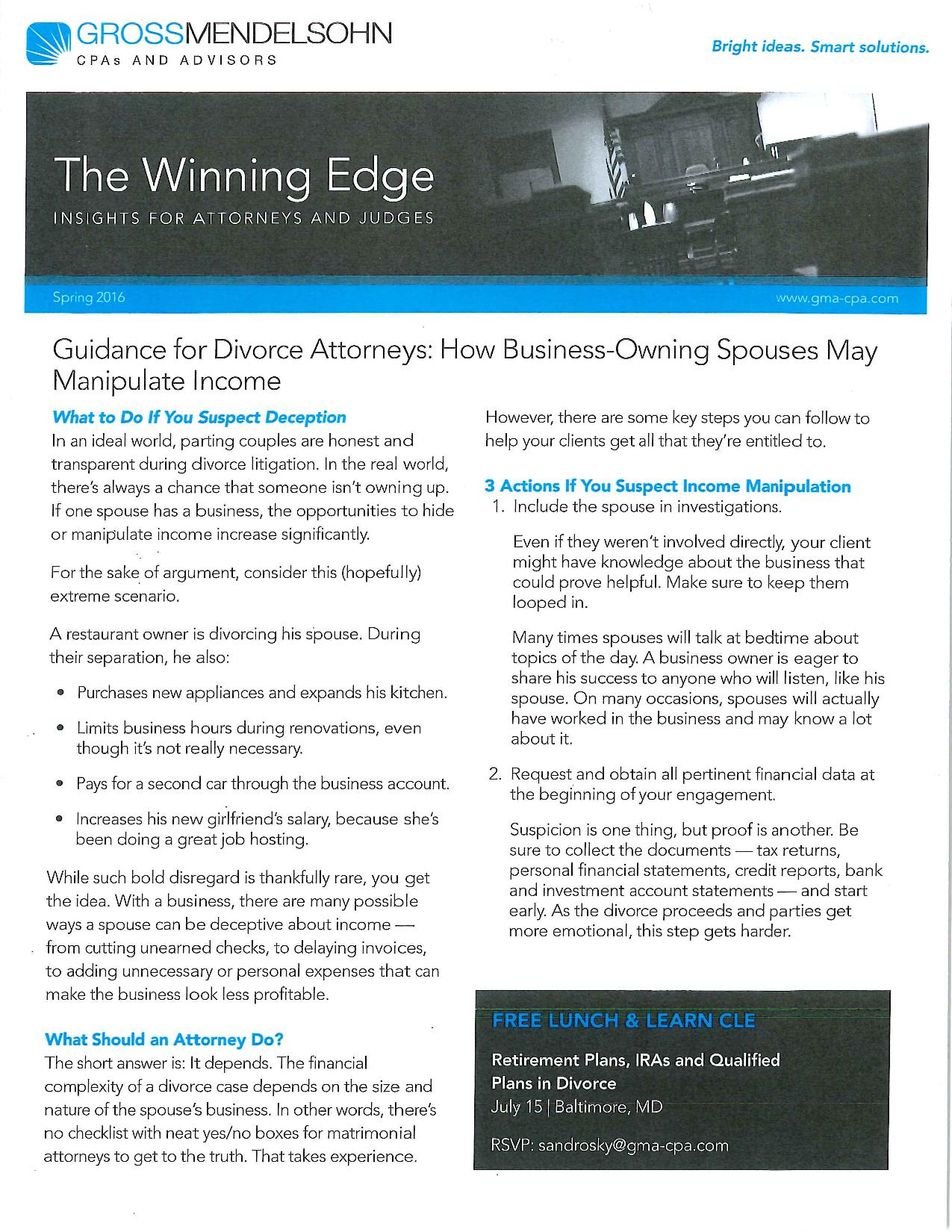 GROSSMENDELSOHN
CPAs AND ADVISORS

Bright ideas. Smart solutions.

The Winning Edge
INSIGHTS FOR ATTORNEYS AND JUDGES

Spring 2016

www.gma-cpa.com

Guidance for Divorce Attorneys: How Business-Owning Spouses May Manipulate Income

What to Do If You Suspect Deception
In an ideal world, parting couples are honest and transparent during divorce litigation. In the real world, there's always a chance that someone isn't owning up. If one spouse has a business, the opportunities to hide or manipulate income increase significantly.

For the sake of argument, consider this (hopefully) extreme scenario.

A restaurant owner is divorcing his spouse. During their separation, he also:

• Purchases new appliances and expands his kitchen.

• Limits business hours during renovations, even though it's not really necessary.

• Pays for a second car through the business account.

• Increases his new girlfriend's salary, because she's been doing a great job hosting.

While such bold disregard is thankfully rare, you get the idea. With a business, there are many possible ways a spouse can be deceptive about income — from cutting unearned checks, to delaying invoices, to adding unnecessary or personal expenses that can make the business look less profitable.

What Should an Attorney Do?
The short answer is: It depends. The financial complexity of a divorce case depends on the size and nature of the spouse's business. In other words, there's no checklist with neat yes/no boxes for matrimonial attorneys to get to the truth. That takes experience.

However, there are some key steps you can follow to help your clients get all that they're entitled to.

3 Actions If You Suspect Income Manipulation
1. Include the spouse in investigations.

Even if they weren't involved directly, your client might have knowledge about the business that could prove helpful. Make sure to keep them looped in.

Many times spouses will talk at bedtime about topics of the day. A business owner is eager to share his success to anyone who will listen, like his spouse. On many occasions, spouses will actually have worked in the business and may know a lot about it.

2. Request and obtain all pertinent financial data at the beginning of your engagement.

Suspicion is one thing, but proof is another. Be sure to collect the documents — tax returns, personal financial statements, credit reports, bank and investment account statements — and start early. As the divorce proceeds and parties get more emotional, this step gets harder.

FREE LUNCH & LEARN CLE

Retirement Plans, IRAs and Qualified Plans in Divorce
July 15 | Baltimore, MD

RSVP: sandrosky@gma-cpa.com